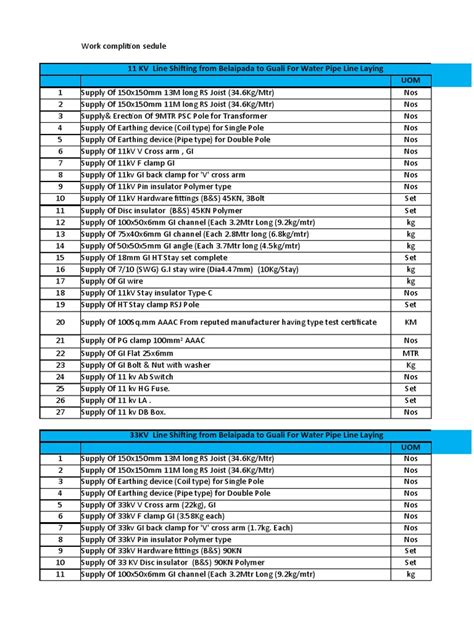 Work complition sedule

| 11 KV Line Shifting from Belaipada to Guali For Water Pipe Line Laying | | |
|---|---|---|
| | | UOM |
| 1 | Supply Of 150x150mm 13M long RS Joist (34.6Kg/Mtr) | Nos |
| 2 | Supply Of 150x150mm 11M long RS Joist (34.6Kg/Mtr) | Nos |
| 3 | Supply& Erection Of 9MTR PSC Pole for Transformer | Nos |
| 4 | Supply Of Earthing device (Coil type) for Single Pole | Nos |
| 5 | Supply Of Earthing device (Pipe type) for Double Pole | Nos |
| 6 | Supply Of 11kV V Cross arm , GI | Nos |
| 7 | Supply Of 11kV F clamp GI | Nos |
| 8 | Supply Of 11kv GI back clamp for 'V' cross arm | Nos |
| 9 | Supply Of 11kV Pin insulator Polymer type | Nos |
| 10 | Supply Of 11kV Hardware fittings (B&S) 45KN, 3Bolt | Set |
| 11 | Supply Of Disc insulator (B&S) 45KN Polymer | Set |
| 12 | Supply Of 100x50x6mm GI channel (Each 3.2Mtr Long (9.2kg/mtr) | kg |
| 13 | Supply Of 75x40x6mm GI channel (Each 2.8Mtr long (6.8kg/mtr) | kg |
| 14 | Supply Of 50x50x5mm GI angle (Each 3.7Mtr long (4.5kg/mtr) | kg |
| 15 | Supply Of 18mm GI HT Stay set complete | Set |
| 16 | Supply Of 7/10 (SWG) G.I stay wire (Dia4.47mm) (10Kg/Stay) | kg |
| 17 | Supply Of GI wire | kg |
| 18 | Supply Of 11kV Stay insulator Type-C | Nos |
| 19 | Supply Of HT Stay clamp RSJ Pole | Set |
| 20 | Supply Of 100Sq.mm AAAC From reputed manufacturer having type test certificate | KM |
| 21 | Supply Of PG clamp 100mm² AAAC | Nos |
| 22 | Supply Of GI Flat 25x6mm | MTR |
| 23 | Supply Of GI Bolt & Nut with washer | Kg |
| 24 | Supply Of 11 kv Ab Switch | Nos |
| 25 | Supply Of 11 kv HG Fuse. | Set |
| 26 | Supply Of 11 kv LA . | Set |
| 27 | Supply Of 11 kv DB Box. | Nos |

| 33KV Line Shifting from Belaipada to Guali For Water Pipe Line Laying | | |
|---|---|---|
| | | UOM |
| 1 | Supply Of 150x150mm 13M long RS Joist (34.6Kg/Mtr) | Nos |
| 2 | Supply Of 150x150mm 11M long RS Joist (34.6Kg/Mtr) | Nos |
| 3 | Supply Of Earthing device (Coil type) for Single Pole | Nos |
| 4 | Supply Of Earthing device (Pipe type) for Double Pole | Nos |
| 5 | Supply Of 33kV V Cross arm (22kg), GI | Nos |
| 6 | Supply Of 33kV F clamp GI (3.58Kg each) | Nos |
| 7 | Supply Of 33kv GI back clamp for 'V' cross arm (1.7kg. Each) | Nos |
| 8 | Supply Of 33kV Pin insulator Polymer type | Nos |
| 9 | Supply Of 33kV Hardware fittings (B&S) 90KN | Set |
| 10 | Supply Of 33 KV Disc insulator (B&S) 90KN Polymer | Set |
| 11 | Supply Of 100x50x6mm GI channel (Each 3.2Mtr Long (9.2kg/mtr) | kg |